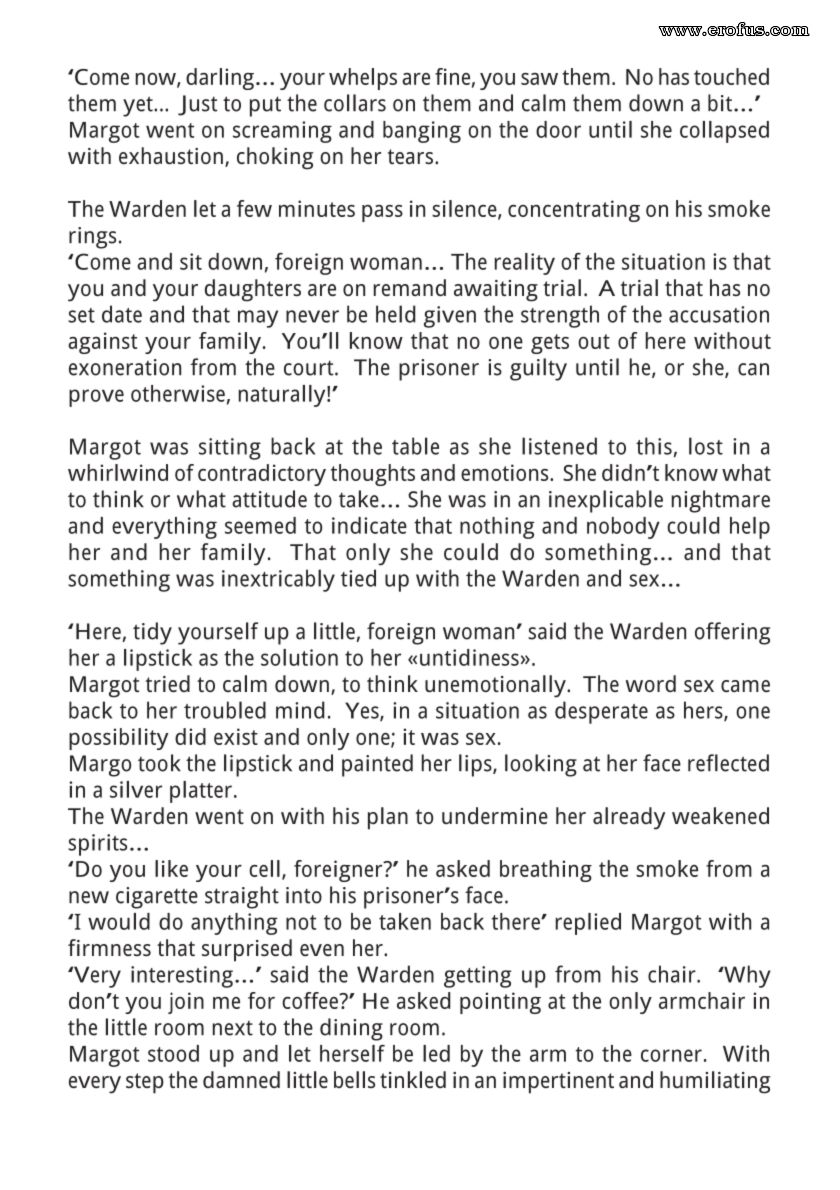 www.erofus.com

'Come now, darling... your whelps are fine, you saw them. No has touched them yet... Just to put the collars on them and calm them down a bit...' Margot went on screaming and banging on the door until she collapsed with exhaustion, choking on her tears.

The Warden let a few minutes pass in silence, concentrating on his smoke rings.
'Come and sit down, foreign woman... The reality of the situation is that you and your daughters are on remand awaiting trial. A trial that has no set date and that may never be held given the strength of the accusation against your family. You'll know that no one gets out of here without exoneration from the court. The prisoner is guilty until he, or she, can prove otherwise, naturally!'

Margot was sitting back at the table as she listened to this, lost in a whirlwind of contradictory thoughts and emotions. She didn't know what to think or what attitude to take... She was in an inexplicable nightmare and everything seemed to indicate that nothing and nobody could help her and her family. That only she could do something... and that something was inextricably tied up with the Warden and sex...

'Here, tidy yourself up a little, foreign woman' said the Warden offering her a lipstick as the solution to her «untidiness».
Margot tried to calm down, to think unemotionally. The word sex came back to her troubled mind. Yes, in a situation as desperate as hers, one possibility did exist and only one; it was sex.
Margo took the lipstick and painted her lips, looking at her face reflected in a silver platter.
The Warden went on with his plan to undermine her already weakened spirits...
'Do you like your cell, foreigner?' he asked breathing the smoke from a new cigarette straight into his prisoner's face.
'I would do anything not to be taken back there' replied Margot with a firmness that surprised even her.
'Very interesting...' said the Warden getting up from his chair. 'Why don't you join me for coffee?' He asked pointing at the only armchair in the little room next to the dining room.
Margot stood up and let herself be led by the arm to the corner. With every step the damned little bells tinkled in an impertinent and humiliating